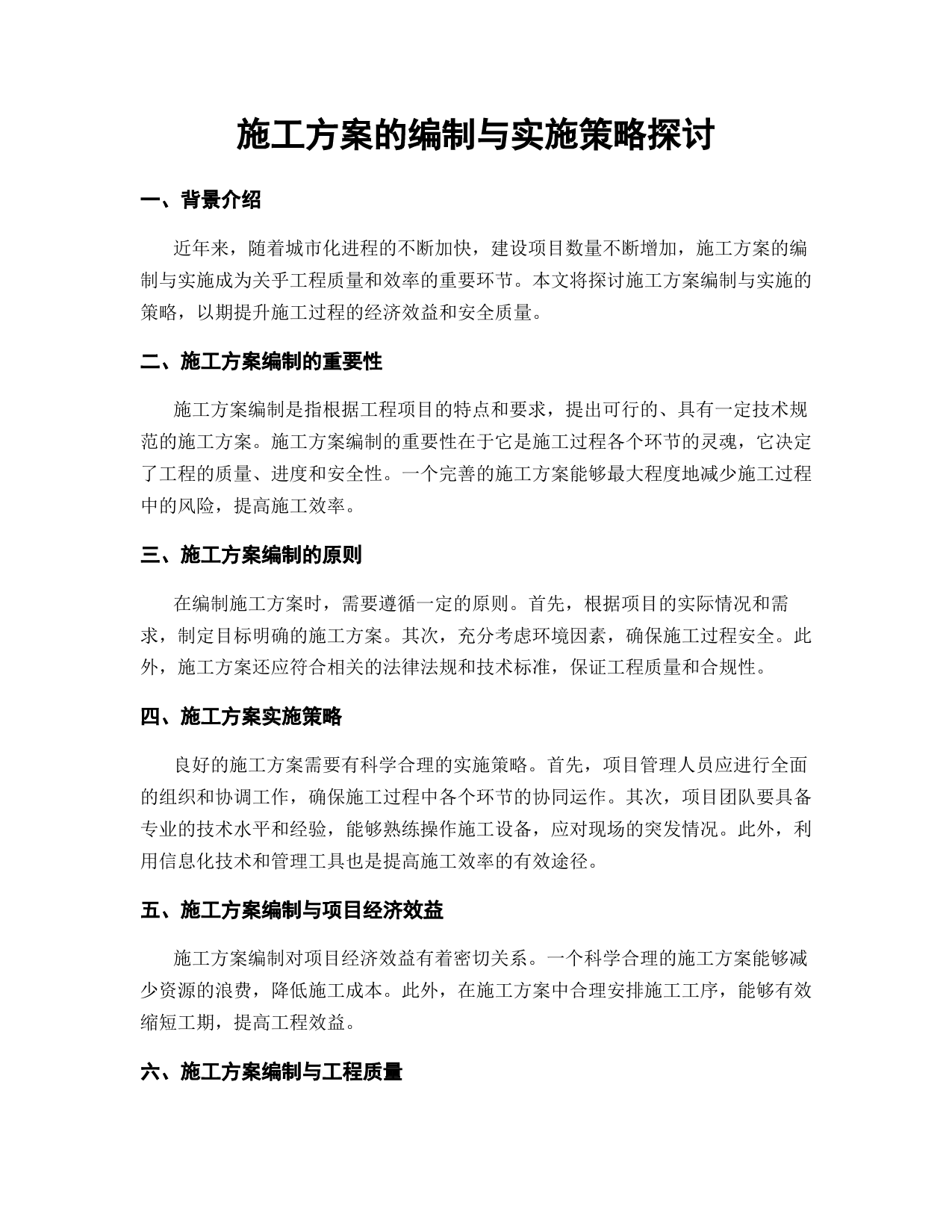 施工方案的编制与实施策略探讨

一、背景介绍

近年来，随着城市化进程的不断加快，建设项目数量不断增加，施工方案的编制与实施成为关乎工程质量和效率的重要环节。本文将探讨施工方案编制与实施的策略，以期提升施工过程的经济效益和安全质量。

二、施工方案编制的重要性

施工方案编制是指根据工程项目的特点和要求，提出可行的、具有一定技术规范的施工方案。施工方案编制的重要性在于它是施工过程各个环节的灵魂，它决定了工程的质量、进度和安全性。一个完善的施工方案能够最大程度地减少施工过程中的风险，提高施工效率。

三、施工方案编制的原则

在编制施工方案时，需要遵循一定的原则。首先，根据项目的实际情况和需求，制定目标明确的施工方案。其次，充分考虑环境因素，确保施工过程安全。此外，施工方案还应符合相关的法律法规和技术标准，保证工程质量和合规性。

四、施工方案实施策略

良好的施工方案需要有科学合理的实施策略。首先，项目管理人员应进行全面的组织和协调工作，确保施工过程中各个环节的协同运作。其次，项目团队要具备专业的技术水平和经验，能够熟练操作施工设备，应对现场的突发情况。此外，利用信息化技术和管理工具也是提高施工效率的有效途径。

五、施工方案编制与项目经济效益

施工方案编制对项目经济效益有着密切关系。一个科学合理的施工方案能够减少资源的浪费，降低施工成本。此外，在施工方案中合理安排施工工序，能够有效缩短工期，提高工程效益。

六、施工方案编制与工程质量